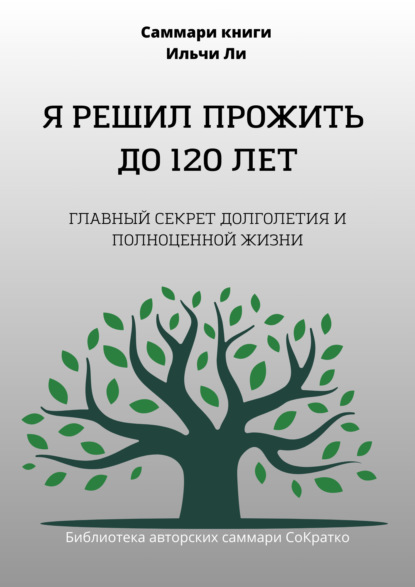 Саммари книги
Ильчи Ли

Я РЕШИЛ ПРОЖИТЬ ДО 120 ЛЕТ

ГЛАВНЫЙ СЕКРЕТ ДОЛГОЛЕТИЯ И ПОЛНОЦЕННОЙ ЖИЗНИ

Библиотека авторских саммари СоКратко